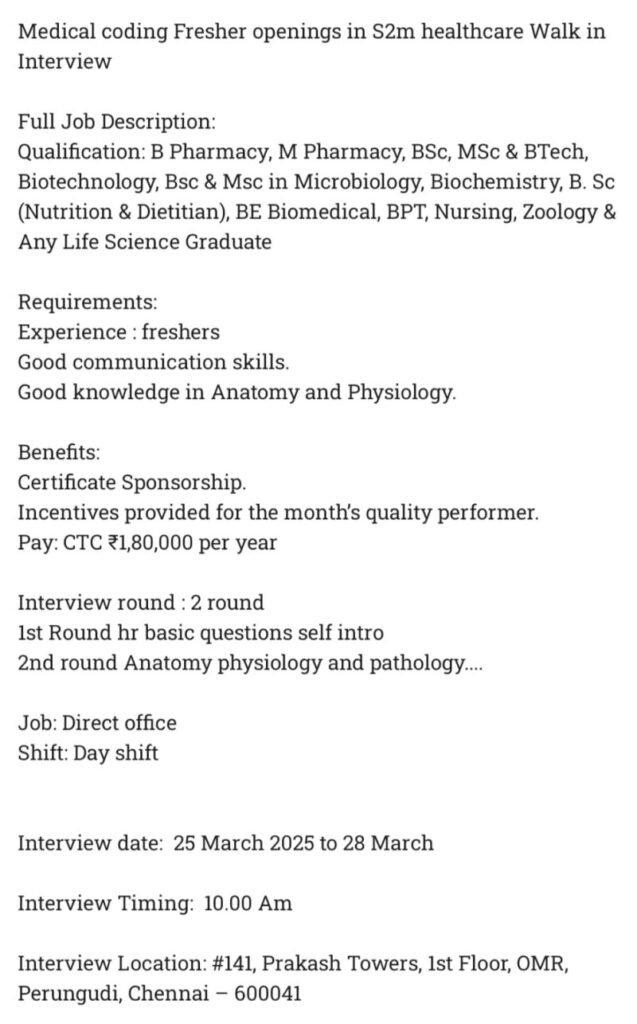 Medical coding Fresher openings in S2m healthcare Walk in Interview

Full Job Description:
Qualification: B Pharmacy, M Pharmacy, BSc, MSc & BTech, Biotechnology, Bsc & Msc in Microbiology, Biochemistry, B. Sc (Nutrition & Dietitian), BE Biomedical, BPT, Nursing, Zoology & Any Life Science Graduate

Requirements:
Experience : freshers
Good communication skills.
Good knowledge in Anatomy and Physiology.

Benefits:
Certificate Sponsorship.
Incentives provided for the month's quality performer.
Pay: CTC ₹1,80,000 per year

Interview round : 2 round
1st Round hr basic questions self intro
2nd round Anatomy physiology and pathology....

Job: Direct office
Shift: Day shift

Interview date: 25 March 2025 to 28 March

Interview Timing: 10.00 Am

Interview Location: #141, Prakash Towers, 1st Floor, OMR, Perungudi, Chennai – 600041